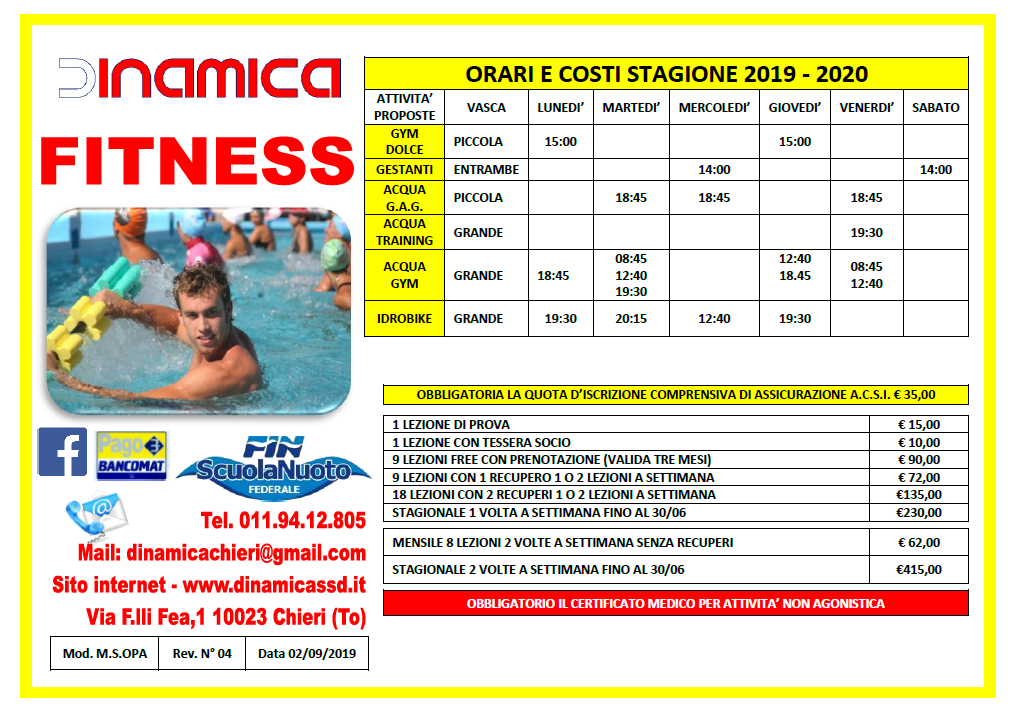 DINAMICA

FITNESS

Pago BANCOMAT

FIN ScuolaNuoto FEDERALE

Tel. 011.94.12.805

Mail: dinamicachieri@gmail.com

Sito internet - www.dinamicassd.it

Via F.lli Fea,1 10023 Chieri (To)

| Mod. M.S.OPA | Rev. N° 04 | Data 02/09/2019 |
|---|---|---|

ORARI E COSTI STAGIONE 2019 - 2020

| ATTIVITA' PROPOSTE | VASCA | LUNEDI' | MARTEDI' | MERCOLEDI' | GIOVEDI' | VENERDI' | SABATO |
|---|---|---|---|---|---|---|---|
| GYM DOLCE | PICCOLA | 15:00 | | | 15:00 | | |
| GESTANTI | ENTRAMBE | | | 14:00 | | | 14:00 |
| ACQUA G.A.G. | PICCOLA | | 18:45 | 18:45 | | 18:45 | |
| ACQUA TRAINING | GRANDE | | | | | 19:30 | |
| ACQUA GYM | GRANDE | 18:45 | 08:45 12:40 19:30 | | 12:40 18.45 | 08:45 12:40 | |
| IDROBIKE | GRANDE | 19:30 | 20:15 | 12:40 | 19:30 | | |

OBBLIGATORIA LA QUOTA D'ISCRIZIONE COMPRENSIVA DI ASSICURAZIONE A.C.S.I. € 35,00

| 1 LEZIONE DI PROVA | € 15,00 |
|---|---|
| 1 LEZIONE CON TESSERA SOCIO | € 10,00 |
| 9 LEZIONI FREE CON PRENOTAZIONE (VALIDA TRE MESI) | € 90,00 |
| 9 LEZIONI CON 1 RECUPERO 1 O 2 LEZIONI A SETTIMANA | € 72,00 |
| 18 LEZIONI CON 2 RECUPERI 1 O 2 LEZIONI A SETTIMANA | €135,00 |
| STAGIONALE 1 VOLTA A SETTIMANA FINO AL 30/06 | €230,00 |

| MENSILE 8 LEZIONI 2 VOLTE A SETTIMANA SENZA RECUPERI | € 62,00 |
|---|---|
| STAGIONALE 2 VOLTE A SETTIMANA FINO AL 30/06 | €415,00 |

OBBLIGATORIO IL CERTIFICATO MEDICO PER ATTIVITA' NON AGONISTICA